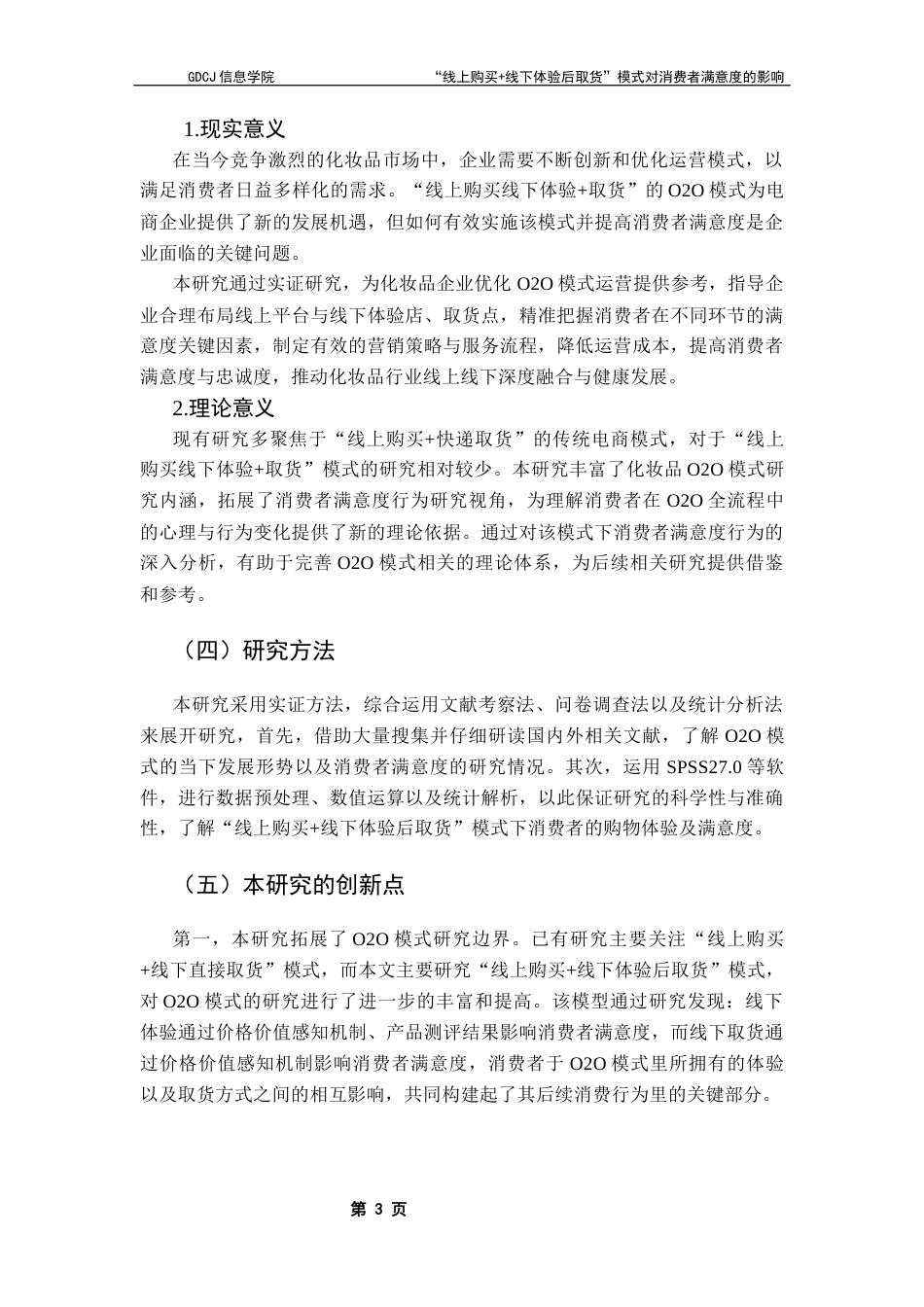 GDCJ 信息学院　　“线上购买+线下体验后取货”模式对消费者满意度的影响

1.现实意义

在当今竞争激烈的化妆品市场中，企业需要不断创新和优化运营模式，以满足消费者日益多样化的需求。“线上购买线下体验+取货”的 O2O 模式为电商企业提供了新的发展机遇，但如何有效实施该模式并提高消费者满意度是企业面临的关键问题。

本研究通过实证研究，为化妆品企业优化 O2O 模式运营提供参考，指导企业合理布局线上平台与线下体验店、取货点，精准把握消费者在不同环节的满意度关键因素，制定有效的营销策略与服务流程，降低运营成本，提高消费者满意度与忠诚度，推动化妆品行业线上线下深度融合与健康发展。

2.理论意义

现有研究多聚焦于“线上购买+快递取货”的传统电商模式，对于“线上购买线下体验+取货”模式的研究相对较少。本研究丰富了化妆品 O2O 模式研究内涵，拓展了消费者满意度行为研究视角，为理解消费者在 O2O 全流程中的心理与行为变化提供了新的理论依据。通过对该模式下消费者满意度行为的深入分析，有助于完善 O2O 模式相关的理论体系，为后续相关研究提供借鉴和参考。

（四）研究方法

本研究采用实证方法，综合运用文献考察法、问卷调查法以及统计分析法来展开研究，首先，借助大量搜集并仔细研读国内外相关文献，了解 O2O 模式的当下发展形势以及消费者满意度的研究情况。其次，运用 SPSS27.0 等软件，进行数据预处理、数值运算以及统计解析，以此保证研究的科学性与准确性，了解“线上购买+线下体验后取货”模式下消费者的购物体验及满意度。

（五）本研究的创新点

第一，本研究拓展了 O2O 模式研究边界。已有研究主要关注“线上购买+线下直接取货”模式，而本文主要研究“线上购买+线下体验后取货”模式，对 O2O 模式的研究进行了进一步的丰富和提高。该模型通过研究发现：线下体验通过价格价值感知机制、产品测评结果影响消费者满意度，而线下取货通过价格价值感知机制影响消费者满意度，消费者于 O2O 模式里所拥有的体验以及取货方式之间的相互影响，共同构建起了其后续消费行为里的关键部分。

第 3 页